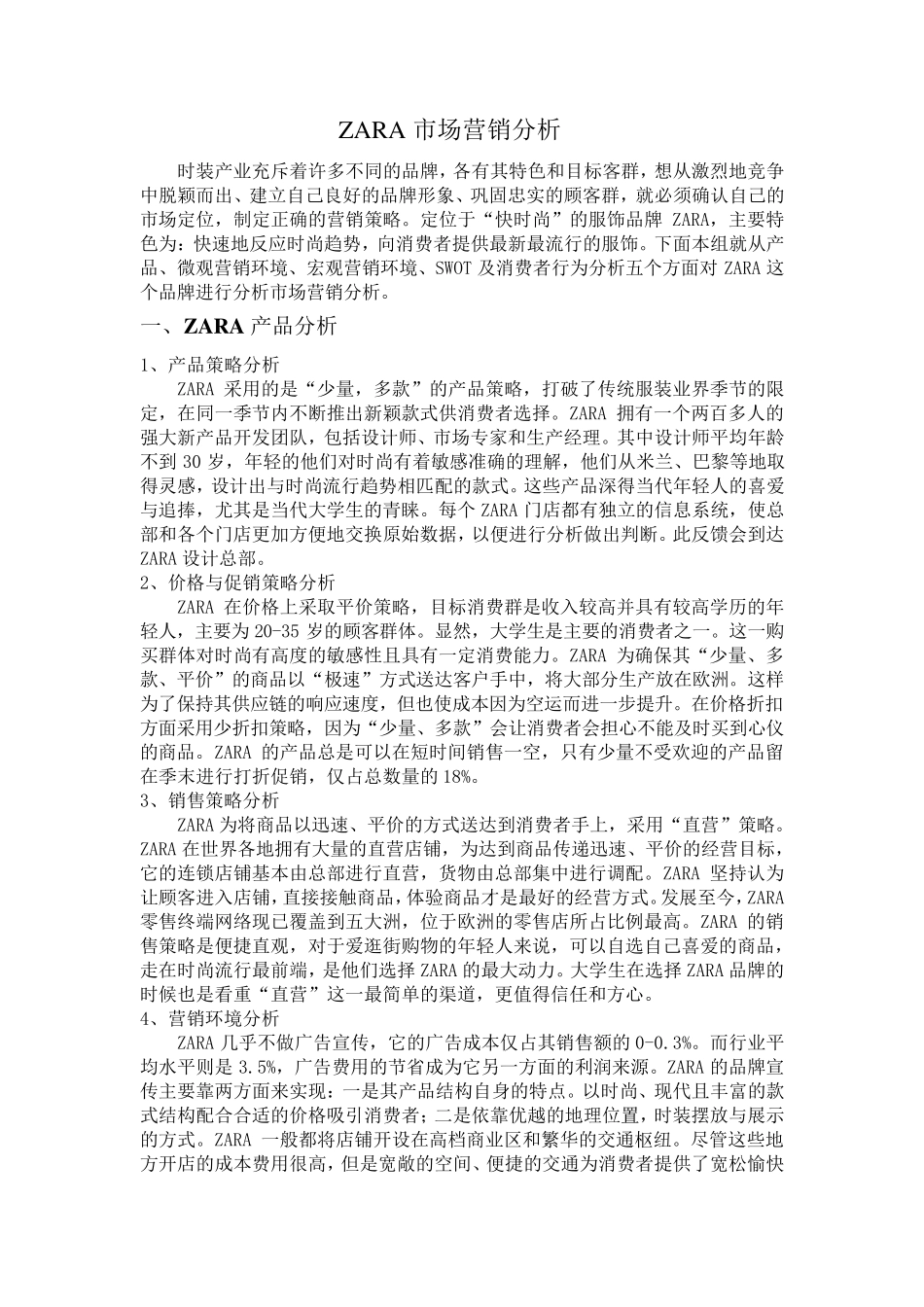 ZARA 市场营销分析

时装产业充斥着许多不同的品牌，各有其特色和目标客群，想从激烈地竞争中脱颖而出、建立自己良好的品牌形象、巩固忠实的顾客群，就必须确认自己的市场定位，制定正确的营销策略。定位于“快时尚”的服饰品牌 ZARA，主要特色为：快速地反应时尚趋势，向消费者提供最新最流行的服饰。下面本组就从产品、微观营销环境、宏观营销环境、SWOT 及消费者行为分析五个方面对 ZARA 这个品牌进行分析市场营销分析。

一、ZARA 产品分析

1、产品策略分析

ZARA 采用的是“少量，多款”的产品策略，打破了传统服装业界季节的限定，在同一季节内不断推出新颖款式供消费者选择。ZARA 拥有一个两百多人的强大新产品开发团队，包括设计师、市场专家和生产经理。其中设计师平均年龄不到 30 岁，年轻的他们对时尚有着敏感准确的理解，他们从米兰、巴黎等地取得灵感，设计出与时尚流行趋势相匹配的款式。这些产品深得当代年轻人的喜爱与追捧，尤其是当代大学生的青睐。每个 ZARA 门店都有独立的信息系统，使总部和各个门店更加方便地交换原始数据，以便进行分析做出判断。此反馈会到达 ZARA 设计总部。

2、价格与促销策略分析

ZARA 在价格上采取平价策略，目标消费群是收入较高并具有较高学历的年轻人，主要为 20-35 岁的顾客群体。显然，大学生是主要的消费者之一。这一购买群体对时尚有高度的敏感性且具有一定消费能力。ZARA 为确保其“少量、多款、平价”的商品以“极速”方式送达客户手中，将大部分生产放在欧洲。这样为了保持其供应链的响应速度，但也使成本因为空运而进一步提升。在价格折扣方面采用少折扣策略，因为“少量、多款”会让消费者会担心不能及时买到心仪的商品。ZARA 的产品总是可以在短时间销售一空，只有少量不受欢迎的产品留在季末进行打折促销，仅占总数量的 18%。

3、销售策略分析

ZARA 为将商品以迅速、平价的方式送达到消费者手上，采用“直营”策略。ZARA 在世界各地拥有大量的直营店铺，为达到商品传递迅速、平价的经营目标，它的连锁店铺基本由总部进行直营，货物由总部集中进行调配。ZARA 坚持认为让顾客进入店铺，直接接触商品，体验商品才是最好的经营方式。发展至今，ZARA 零售终端网络现已覆盖到五大洲，位于欧洲的零售店所占比例最高。ZARA 的销售策略是便捷直观，对于爱逛街购物的年轻人来说，可以自选自己喜爱的商品，走在时尚流行最前端，是他们选择 ZARA 的最大动力。大学生在选择 ZARA 品牌的时候也是看重“直营”这一最简单的渠道，更值得信任和方心。

4、营销环境分析

ZARA 几乎不做广告宣传，它的广告成本仅占其销售额的 0-0.3%。而行业平均水平则是 3.5%，广告费用的节省成为它另一方面的利润来源。ZARA 的品牌宣传主要靠两方面来实现：一是其产品结构自身的特点。以时尚、现代且丰富的款式结构配合合适的价格吸引消费者；二是依靠优越的地理位置，时装摆放与展示的方式。ZARA 一般都将店铺开设在高档商业区和繁华的交通枢纽。尽管这些地方开店的成本费用很高，但是宽敞的空间、便捷的交通为消费者提供了宽松愉快